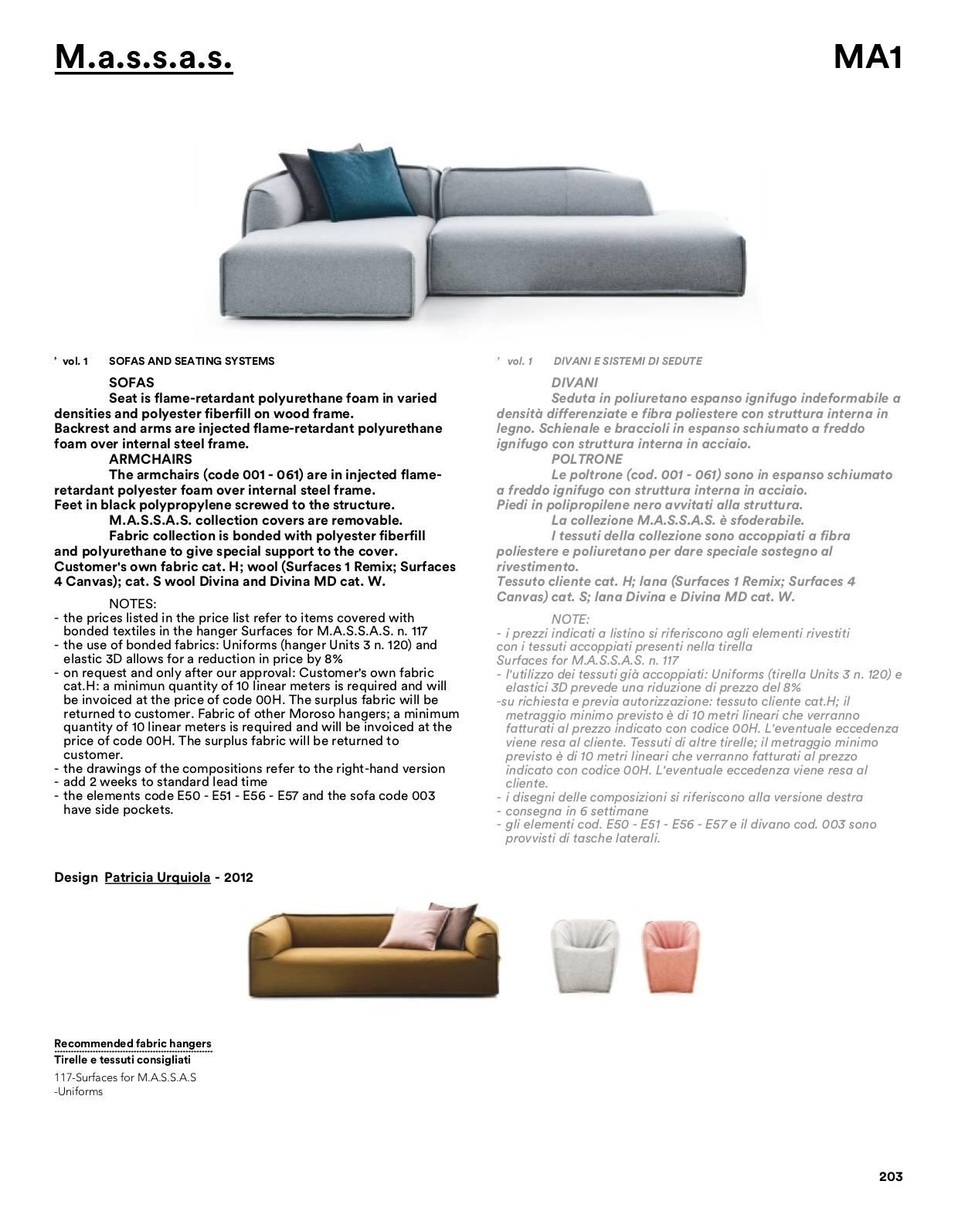 M.a.s.s.a.s.

MA1

' vol. 1 SOFAS AND SEATING SYSTEMS

SOFAS

Seat is flame-retardant polyurethane foam in varied densities and polyester fiberfill on wood frame.
Backrest and arms are injected flame-retardant polyurethane foam over internal steel frame.

ARMCHAIRS

The armchairs (code 001 - 061) are in injected flame-retardant polyester foam over internal steel frame.
Feet in black polypropylene screwed to the structure.

M.A.S.S.A.S. collection covers are removable.

Fabric collection is bonded with polyester fiberfill and polyurethane to give special support to the cover.
Customer's own fabric cat. H; wool (Surfaces 1 Remix; Surfaces 4 Canvas); cat. S wool Divina and Divina MD cat. W.

NOTES:
- the prices listed in the price list refer to items covered with bonded textiles in the hanger Surfaces for M.A.S.S.A.S. n. 117
- the use of bonded fabrics: Uniforms (hanger Units 3 n. 120) and elastic 3D allows for a reduction in price by 8%
- on request and only after our approval: Customer's own fabric cat.H: a minimun quantity of 10 linear meters is required and will be invoiced at the price of code 00H. The surplus fabric will be returned to customer. Fabric of other Moroso hangers; a minimum quantity of 10 linear meters is required and will be invoiced at the price of code 00H. The surplus fabric will be returned to customer.
- the drawings of the compositions refer to the right-hand version
- add 2 weeks to standard lead time
- the elements code E50 - E51 - E56 - E57 and the sofa code 003 have side pockets.

' vol. 1 DIVANI E SISTEMI DI SEDUTE

DIVANI

Seduta in poliuretano espanso ignifugo indeformabile a densità differenziate e fibra poliestere con struttura interna in legno. Schienale e braccioli in espanso schiumato a freddo ignifugo con struttura interna in acciaio.

POLTRONE

Le poltrone (cod. 001 - 061) sono in espanso schiumato a freddo ignifugo con struttura interna in acciaio.
Piedi in polipropilene nero avvitati alla struttura.

La collezione M.A.S.S.A.S. è sfoderabile.

I tessuti della collezione sono accoppiati a fibra poliestere e poliuretano per dare speciale sostegno al rivestimento.
Tessuto cliente cat. H; lana (Surfaces 1 Remix; Surfaces 4 Canvas) cat. S; lana Divina e Divina MD cat. W.

NOTE:
- i prezzi indicati a listino si riferiscono agli elementi rivestiti con i tessuti accoppiati presenti nella tirella Surfaces for M.A.S.S.A.S. n. 117
- l'utilizzo dei tessuti già accoppiati: Uniforms (tirella Units 3 n. 120) e elastici 3D prevede una riduzione di prezzo del 8%
-su richiesta e previa autorizzazione: tessuto cliente cat.H; il metraggio minimo previsto è di 10 metri lineari che verranno fatturati al prezzo indicato con codice 00H. L'eventuale eccedenza viene resa al cliente. Tessuti di altre tirelle; il metraggio minimo previsto è di 10 metri lineari che verranno fatturati al prezzo indicato con codice 00H. L'eventuale eccedenza viene resa al cliente.
- i disegni delle composizioni si riferiscono alla versione destra
- consegna in 6 settimane
- gli elementi cod. E50 - E51 - E56 - E57 e il divano cod. 003 sono provvisti di tasche laterali.

Design Patricia Urquiola - 2012

Recommended fabric hangers
Tirelle e tessuti consigliati
117-Surfaces for M.A.S.S.A.S
-Uniforms

203